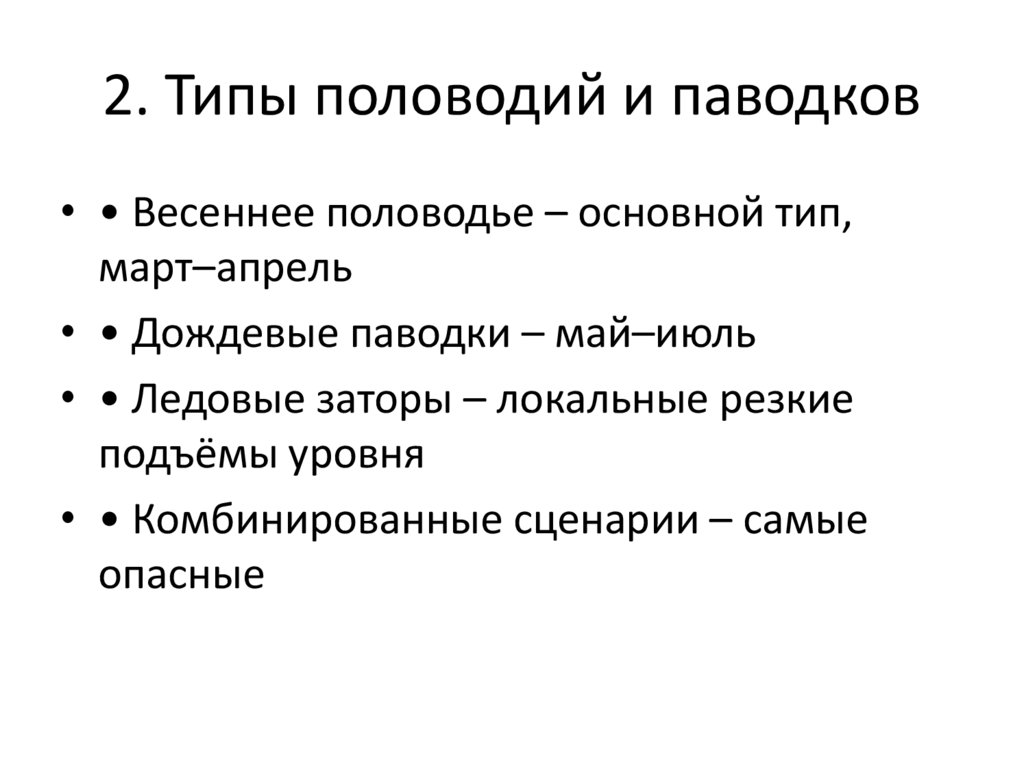 2. Типы половодий и паводков

• • Весеннее половодье – основной тип, март–апрель

• • Дождевые паводки – май–июль

• • Ледовые заторы – локальные резкие подъёмы уровня

• • Комбинированные сценарии – самые опасные